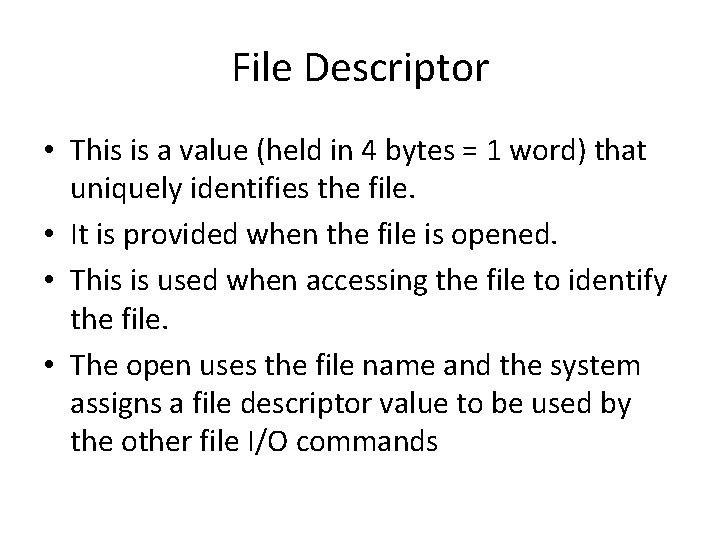 File Descriptor

• This is a value (held in 4 bytes = 1 word) that uniquely identifies the file.
• It is provided when the file is opened.
• This is used when accessing the file to identify the file.
• The open uses the file name and the system assigns a file descriptor value to be used by the other file I/O commands